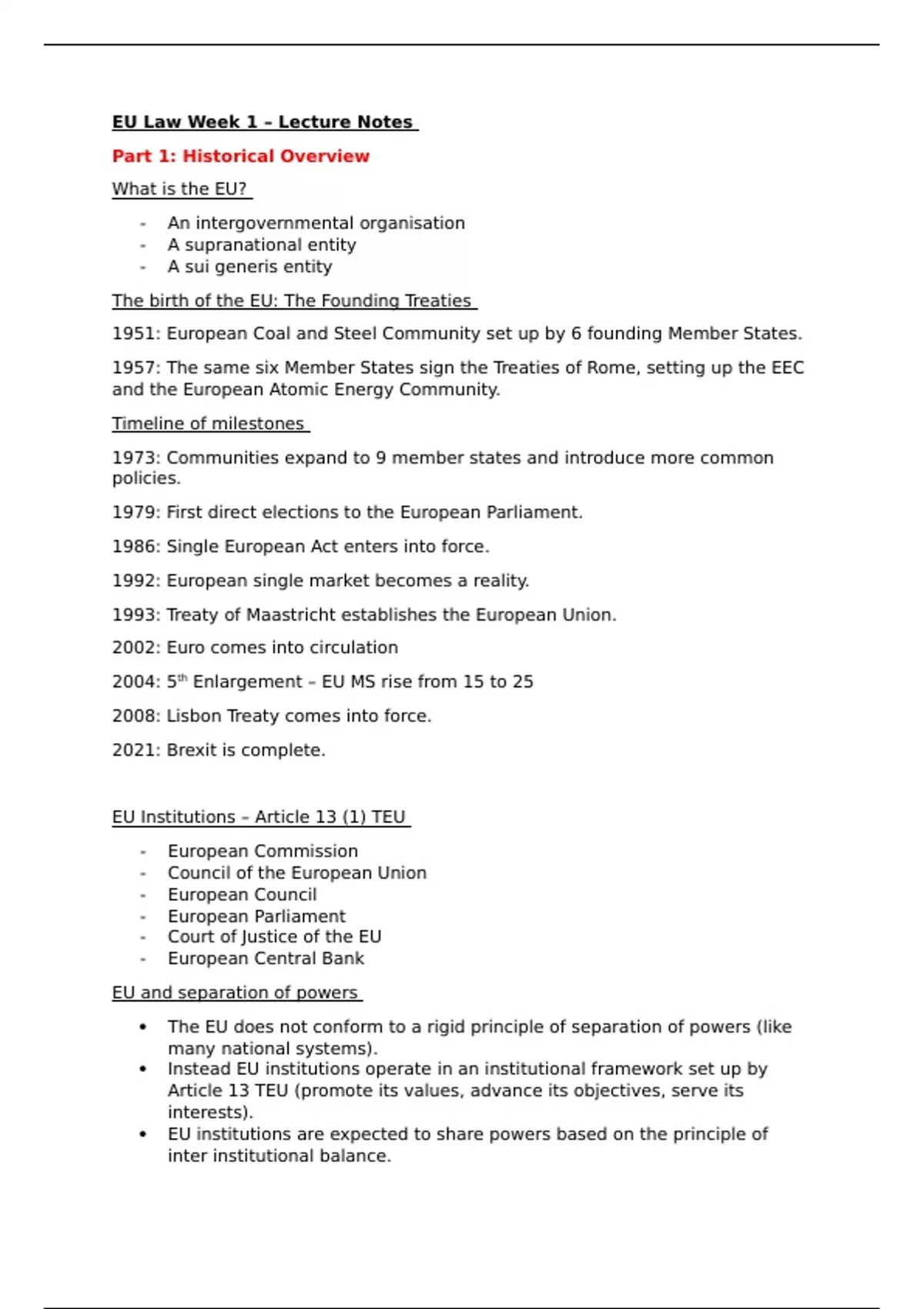 EU Law Week 1 – Lecture Notes

Part 1: Historical Overview

What is the EU?

- An intergovernmental organisation
- A supranational entity
- A sui generis entity

The birth of the EU: The Founding Treaties

1951: European Coal and Steel Community set up by 6 founding Member States.

1957: The same six Member States sign the Treaties of Rome, setting up the EEC and the European Atomic Energy Community.

Timeline of milestones

1973: Communities expand to 9 member states and introduce more common policies.

1979: First direct elections to the European Parliament.

1986: Single European Act enters into force.

1992: European single market becomes a reality.

1993: Treaty of Maastricht establishes the European Union.

2002: Euro comes into circulation

2004: 5$^{th}$ Enlargement – EU MS rise from 15 to 25

2008: Lisbon Treaty comes into force.

2021: Brexit is complete.

EU Institutions – Article 13 (1) TEU

- European Commission
- Council of the European Union
- European Council
- European Parliament
- Court of Justice of the EU
- European Central Bank

EU and separation of powers

• The EU does not conform to a rigid principle of separation of powers (like many national systems).
• Instead EU institutions operate in an institutional framework set up by Article 13 TEU (promote its values, advance its objectives, serve its interests).
• EU institutions are expected to share powers based on the principle of inter institutional balance.